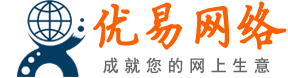 优易网络
成就您的网上生意